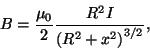 $B = \frac{\mu_0}{2} \frac{R^2 I}{(R^2 + x^2)^{3/2}},$